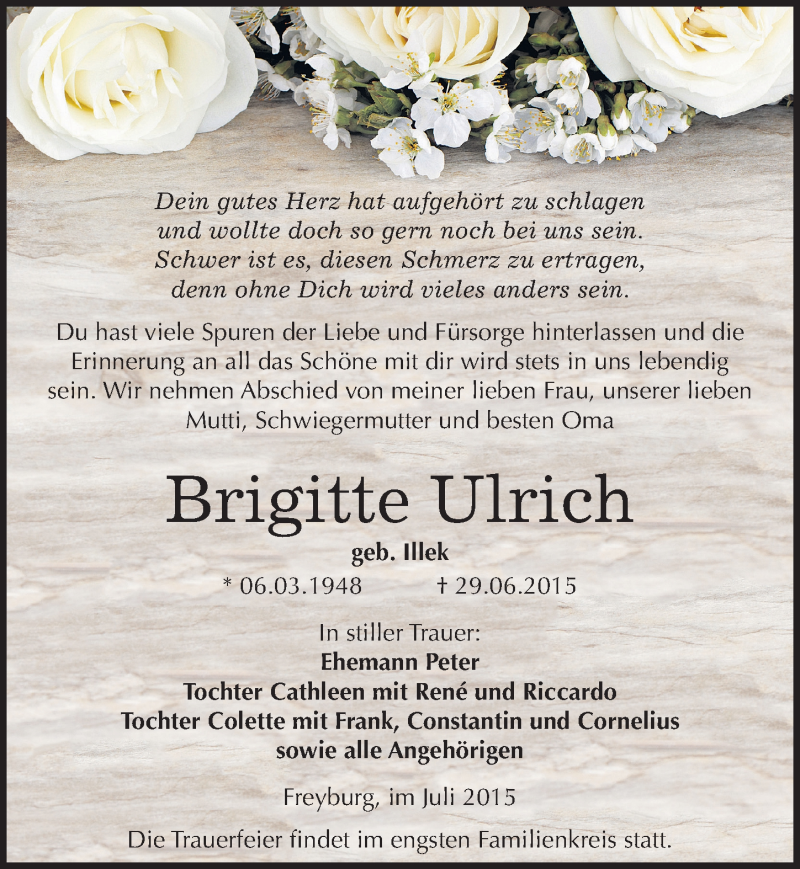 Dein gutes Herz hat aufgehört zu schlagen
und wollte doch so gern noch bei uns sein.
Schwer ist es, diesen Schmerz zu ertragen,
denn ohne Dich wird vieles anders sein.

Du hast viele Spuren der Liebe und Fürsorge hinterlassen und die Erinnerung an all das Schöne mit dir wird stets in uns lebendig sein. Wir nehmen Abschied von meiner lieben Frau, unserer lieben Mutti, Schwiegermutter und besten Oma

Brigitte Ulrich

geb. Illek

* 06.03.1948 † 29.06.2015

In stiller Trauer:
Ehemann Peter
Tochter Cathleen mit René und Riccardo
Tochter Colette mit Frank, Constantin und Cornelius
sowie alle Angehörigen

Freyburg, im Juli 2015

Die Trauerfeier findet im engsten Familienkreis statt.